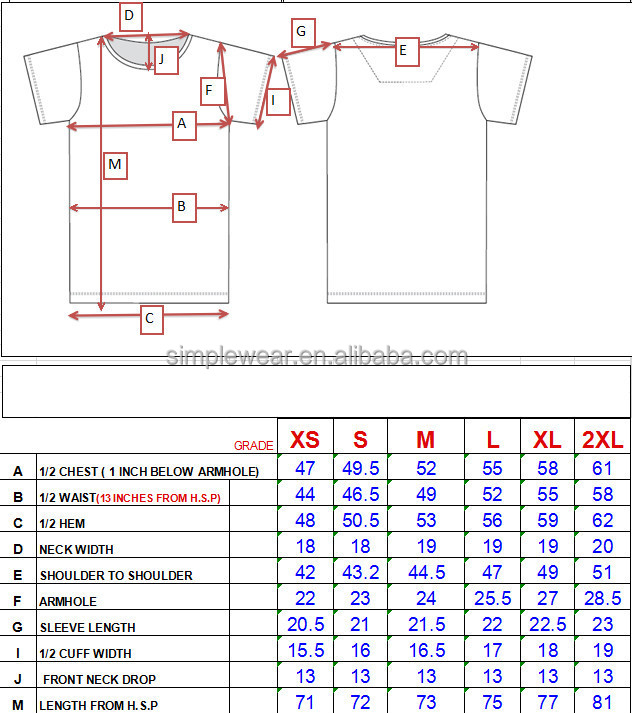 D
J
F
A
M
B
C
G
I
E

simplewear.en.alibaba.com

|   | GRADE | XS | S | M | L | XL | 2XL |
|---|---|---|---|---|---|---|---|
| A | 1/2 CHEST ( 1 INCH BELOW ARMHOLE) | 47 | 49.5 | 52 | 55 | 58 | 61 |
| B | 1/2 WAIST(13 INCHES FROM H.S.P) | 44 | 46.5 | 49 | 52 | 55 | 58 |
| C | 1/2 HEM | 48 | 50.5 | 53 | 56 | 59 | 62 |
| D | NECK WIDTH | 18 | 18 | 19 | 19 | 19 | 20 |
| E | SHOULDER TO SHOULDER | 42 | 43.2 | 44.5 | 47 | 49 | 51 |
| F | ARMHOLE | 22 | 23 | 24 | 25.5 | 27 | 28.5 |
| G | SLEEVE LENGTH | 20.5 | 21 | 21.5 | 22 | 22.5 | 23 |
| I | 1/2 CUFF WIDTH | 15.5 | 16 | 16.5 | 17 | 18 | 19 |
| J | FRONT NECK DROP | 13 | 13 | 13 | 13 | 13 | 13 |
| M | LENGTH FROM H.S.P | 71 | 72 | 73 | 75 | 77 | 81 |